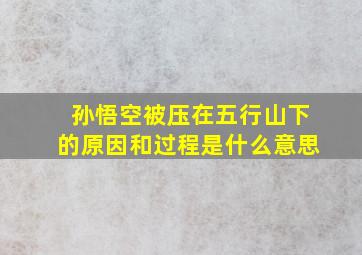 孙悟空被压在五行山下的原因和过程是什么意思